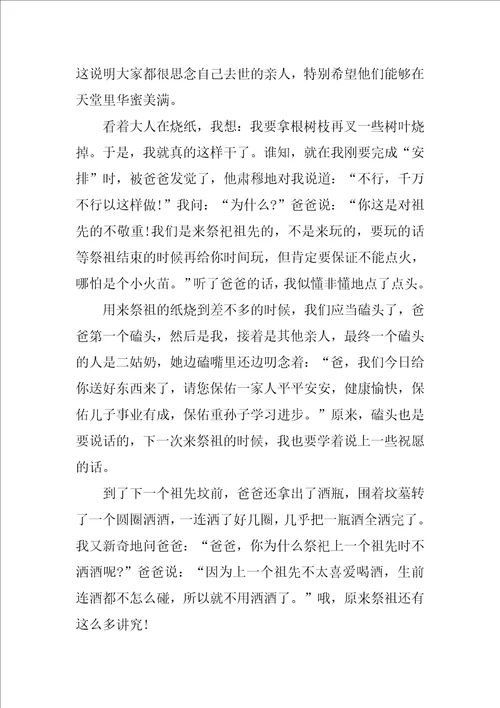 这说明大家都很思念自己去世的亲人，特别希望他们能够在天堂里华蜜美满。

看着大人在烧纸，我想：我要拿根树枝再叉一些树叶烧掉。于是，我就真的这样干了。谁知，就在我刚要完成“安排”时，被爸爸发觉了，他肃穆地对我说道：“不行，千万不行以这样做！”我问：“为什么？”爸爸说：“你这是对祖先的不敬重！我们是来祭祀祖先的，不是来玩的，要玩的话等祭祖结束的时候再给你时间玩，但肯定要保证不能点火，哪怕是个小火苗。”听了爸爸的话，我似懂非懂地点了点头。

用来祭祖的纸烧到差不多的时候，我们应当磕头了，爸爸第一个磕头，然后是我，接着是其他亲人，最终一个磕头的人是二姑奶，她边磕嘴里还边叨念着：“爸，我们今日给你送好东西来了，请您保佑一家人平平安安，健康愉快，保佑儿子事业有成，保佑重孙子学习进步。”原来，磕头也是要说话的，下一次来祭祖的时候，我也要学着说上一些祝愿的话。

到了下一个祖先坟前，爸爸还拿出了酒瓶，围着坟墓转了一个圆圈洒酒，一连洒了好几圈，几乎把一瓶酒全洒完了。我又新奇地问爸爸：“爸爸，你为什么祭祀上一个祖先时不洒酒呢？”爸爸说：“因为上一个祖先不太喜爱喝酒，生前连酒都不怎么碰，所以就不用洒酒了。”哦，原来祭祖还有这么多讲究！